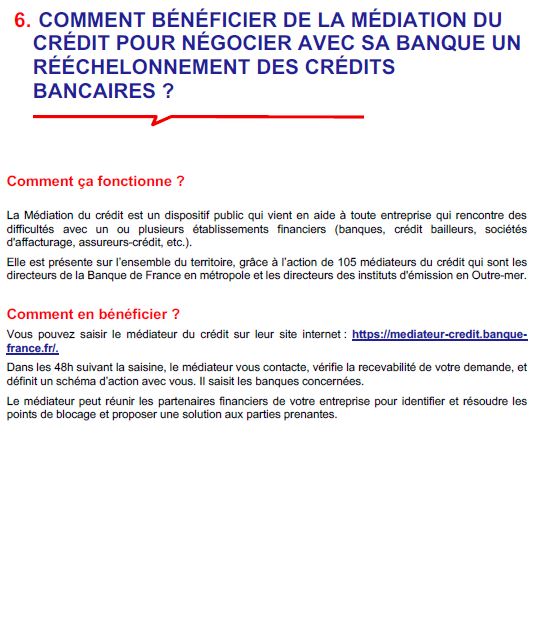 6. COMMENT BÉNÉFICIER DE LA MÉDIATION DU CRÉDIT POUR NÉGOCIER AVEC SA BANQUE UN RÉÉCHELONNEMENT DES CRÉDITS BANCAIRES ?

Comment ça fonctionne ?

La Médiation du crédit est un dispositif public qui vient en aide à toute entreprise qui rencontre des difficultés avec un ou plusieurs établissements financiers (banques, crédit bailleurs, sociétés d'affacturage, assureurs-crédit, etc.).

Elle est présente sur l'ensemble du territoire, grâce à l'action de 105 médiateurs du crédit qui sont les directeurs de la Banque de France en métropole et les directeurs des instituts d'émission en Outre-mer.

Comment en bénéficier ?

Vous pouvez saisir le médiateur du crédit sur leur site internet : https://mediateur-credit.banque-france.fr/.

Dans les 48h suivant la saisine, le médiateur vous contacte, vérifie la recevabilité de votre demande, et définit un schéma d'action avec vous. Il saisit les banques concernées.

Le médiateur peut réunir les partenaires financiers de votre entreprise pour identifier et résoudre les points de blocage et proposer une solution aux parties prenantes.